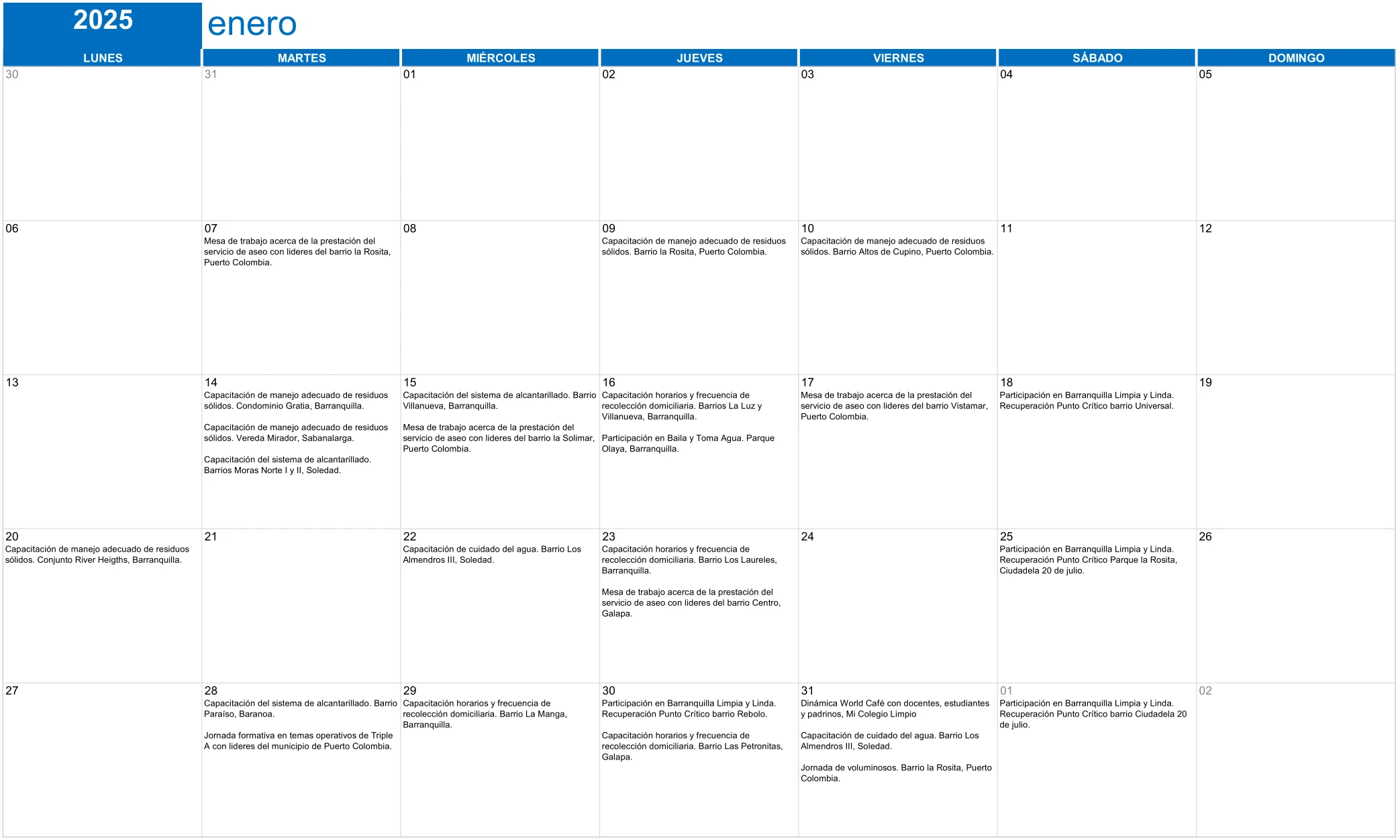 2025

enero

| LUNES | MARTES | MIÉRCOLES | JUEVES | VIERNES | SÁBADO | DOMINGO |
|---|---|---|---|---|---|---|
| 30 | 31 | 01 | 02 | 03 | 04 | 05 |
| 06 | 07 Mesa de trabajo acerca de la prestación del servicio de aseo con lideres del barrio la Rosita, Puerto Colombia. | 08 | 09 Capacitación de manejo adecuado de residuos sólidos. Barrio la Rosita, Puerto Colombia. | 10 Capacitación de manejo adecuado de residuos sólidos. Barrio Altos de Cupino, Puerto Colombia. | 11 | 12 |
| 13 | 14 Capacitación de manejo adecuado de residuos sólidos. Condominio Gratia, Barranquilla. Capacitación de manejo adecuado de residuos sólidos. Vereda Mirador, Sabanalarga. Capacitación del sistema de alcantarillado. Barrios Moras Norte I y II, Soledad. | 15 Capacitación del sistema de alcantarillado. Barrio Villanueva, Barranquilla. Mesa de trabajo acerca de la prestación del servicio de aseo con lideres del barrio la Solimar, Puerto Colombia. | 16 Capacitación horarios y frecuencia de recolección domiciliaria. Barrios La Luz y Villanueva, Barranquilla. Participación en Baila y Toma Agua. Parque Olaya, Barranquilla. | 17 Mesa de trabajo acerca de la prestación del servicio de aseo con lideres del barrio Vistamar, Puerto Colombia. | 18 Participación en Barranquilla Limpia y Linda. Recuperación Punto Crítico barrio Universal. | 19 |
| 20 Capacitación de manejo adecuado de residuos sólidos. Conjunto River Heigths, Barranquilla. | 21 | 22 Capacitación de cuidado del agua. Barrio Los Almendros III, Soledad. | 23 Capacitación horarios y frecuencia de recolección domiciliaria. Barrio Los Laureles, Barranquilla. Mesa de trabajo acerca de la prestación del servicio de aseo con lideres del barrio Centro, Galapa. | 24 | 25 Participación en Barranquilla Limpia y Linda. Recuperación Punto Crítico Parque la Rosita, Ciudadela 20 de julio. | 26 |
| 27 | 28 Capacitación del sistema de alcantarillado. Barrio Paraíso, Baranoa. Jornada formativa en temas operativos de Triple A con lideres del municipio de Puerto Colombia. | 29 Capacitación horarios y frecuencia de recolección domiciliaria. Barrio La Manga, Barranquilla. | 30 Participación en Barranquilla Limpia y Linda. Recuperación Punto Crítico barrio Rebolo. Capacitación horarios y frecuencia de recolección domiciliaria. Barrio Las Petronitas, Galapa. | 31 Dinámica World Café con docentes, estudiantes y padrinos, Mi Colegio Limpio Capacitación de cuidado del agua. Barrio Los Almendros III, Soledad. Jornada de voluminosos. Barrio la Rosita, Puerto Colombia. | 01 Participación en Barranquilla Limpia y Linda. Recuperación Punto Crítico barrio Ciudadela 20 de julio. | 02 |